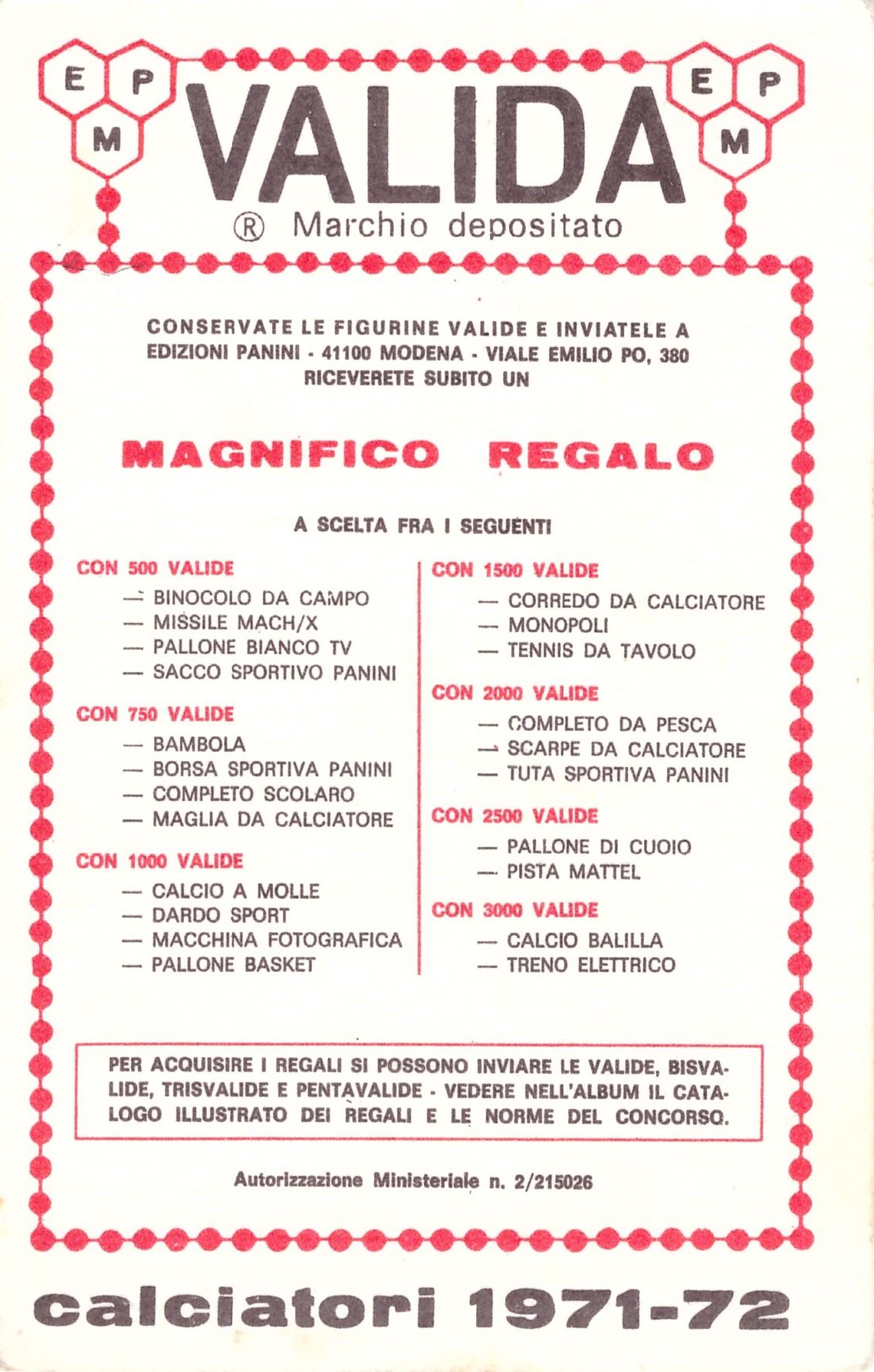 E P M

VALIDA

E P M

® Marchio depositato

CONSERVATE LE FIGURINE VALIDE E INVIATELE A EDIZIONI PANINI - 41100 MODENA - VIALE EMILIO PO, 380 RICEVERETE SUBITO UN

MAGNIFICO REGALO

A SCELTA FRA I SEGUENTI

CON 500 VALIDE
— BINOCOLO DA CAMPO
— MISSILE MACH/X
— PALLONE BIANCO TV
— SACCO SPORTIVO PANINI

CON 750 VALIDE
— BAMBOLA
— BORSA SPORTIVA PANINI
— COMPLETO SCOLARO
— MAGLIA DA CALCIATORE

CON 1000 VALIDE
— CALCIO A MOLLE
— DARDO SPORT
— MACCHINA FOTOGRAFICA
— PALLONE BASKET

CON 1500 VALIDE
— CORREDO DA CALCIATORE
— MONOPOLI
— TENNIS DA TAVOLO

CON 2000 VALIDE
— COMPLETO DA PESCA
— SCARPE DA CALCIATORE
— TUTA SPORTIVA PANINI

CON 2500 VALIDE
— PALLONE DI CUOIO
— PISTA MATTEL

CON 3000 VALIDE
— CALCIO BALILLA
— TRENO ELETTRICO

PER ACQUISIRE I REGALI SI POSSONO INVIARE LE VALIDE, BISVALIDE, TRISVALIDE E PENTAVALIDE - VEDERE NELL'ALBUM IL CATALOGO ILLUSTRATO DEI REGALI E LE NORME DEL CONCORSO.

Autorizzazione Ministeriale n. 2/215026

calciatori 1971-72